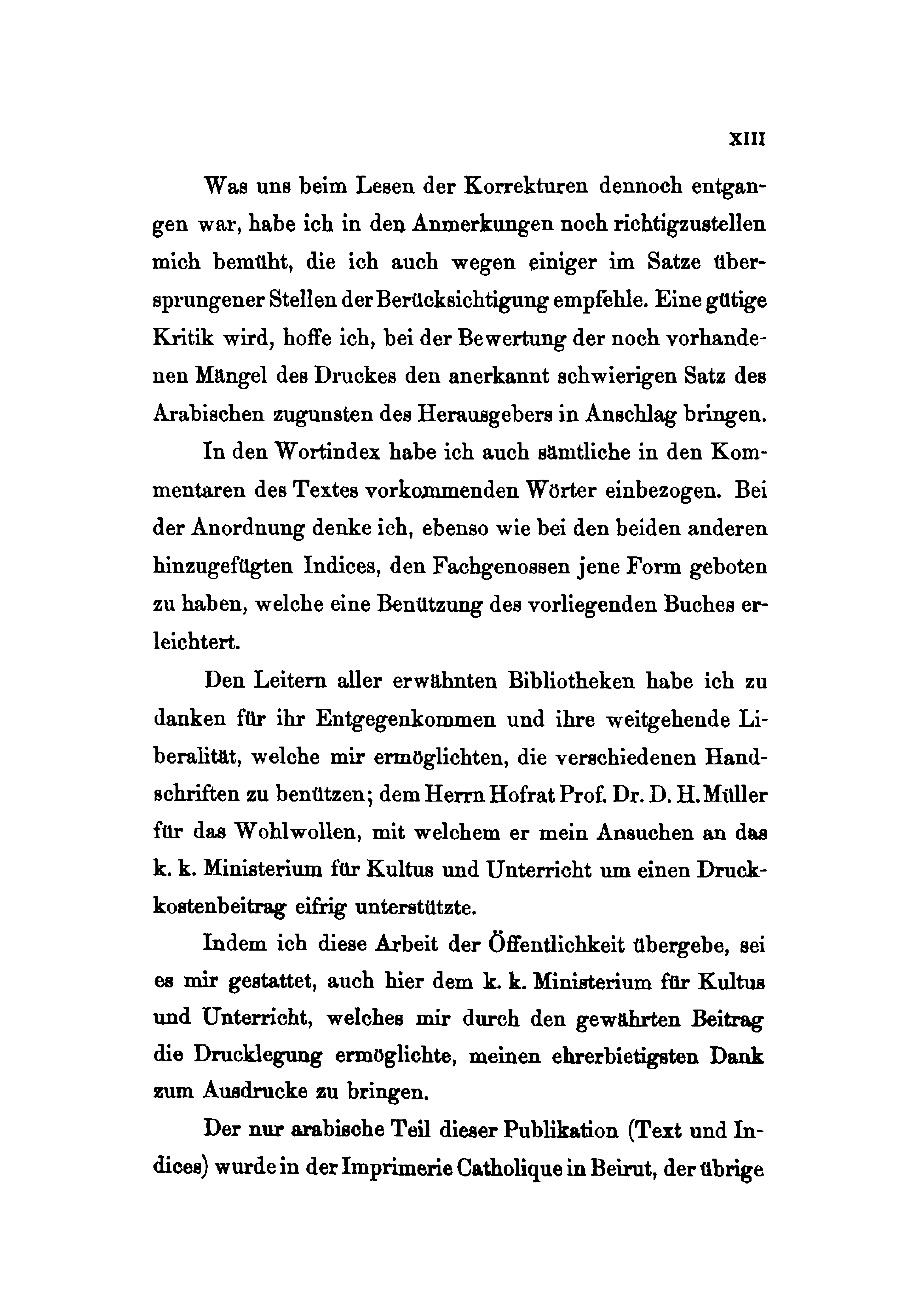 XIII

Was uns beim Lesen der Korrekturen dennoch entgangen war, habe ich in den Anmerkungen noch richtigzustellen mich bemüht, die ich auch wegen einiger im Satze übersprungener Stellen der Berücksichtigung empfehle. Eine gütige Kritik wird, hoffe ich, bei der Bewertung der noch vorhandenen Mängel des Druckes den anerkannt schwierigen Satz des Arabischen zugunsten des Herausgebers in Anschlag bringen.

In den Wortindex habe ich auch sämtliche in den Kommentaren des Textes vorkommenden Wörter einbezogen. Bei der Anordnung denke ich, ebenso wie bei den beiden anderen hinzugefügten Indices, den Fachgenossen jene Form geboten zu haben, welche eine Benützung des vorliegenden Buches erleichtert.

Den Leitern aller erwähnten Bibliotheken habe ich zu danken für ihr Entgegenkommen und ihre weitgehende Liberalität, welche mir ermöglichten, die verschiedenen Handschriften zu benützen; dem Herrn Hofrat Prof. Dr. D. H. Müller für das Wohlwollen, mit welchem er mein Ansuchen an das k. k. Ministerium für Kultus und Unterricht um einen Druckkostenbeitrag eifrig unterstützte.

Indem ich diese Arbeit der Öffentlichkeit übergebe, sei es mir gestattet, auch hier dem k. k. Ministerium für Kultus und Unterricht, welches mir durch den gewährten Beitrag die Drucklegung ermöglichte, meinen ehrerbietigsten Dank zum Ausdrucke zu bringen.

Der nur arabische Teil dieser Publikation (Text und Indices) wurde in der Imprimerie Catholique in Beirut, der übrige